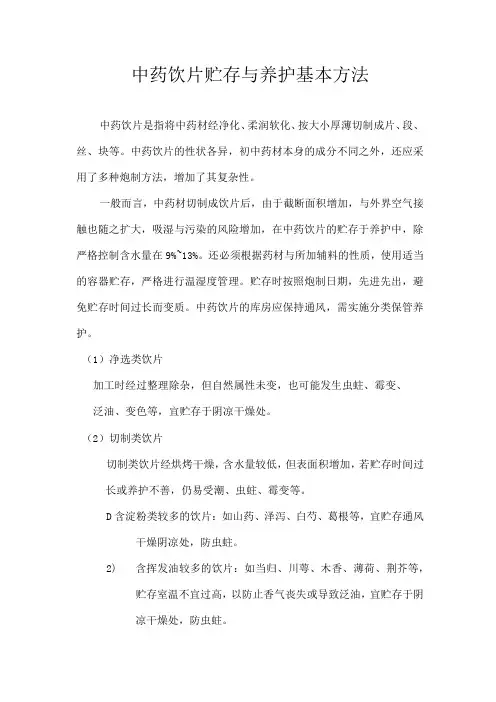 中药饮片贮存与养护基本方法

中药饮片是指将中药材经净化、柔润软化、按大小厚薄切制成片、段、丝、块等。中药饮片的性状各异，初中药材本身的成分不同之外，还应采用了多种炮制方法，增加了其复杂性。

一般而言，中药材切制成饮片后，由于截断面积增加，与外界空气接触也随之扩大，吸湿与污染的风险增加，在中药饮片的贮存于养护中，除严格控制含水量在 9%~13%。还必须根据药材与所加辅料的性质，使用适当的容器贮存，严格进行温湿度管理。贮存时按照炮制日期，先进先出，避免贮存时间过长而变质。中药饮片的库房应保持通风，需实施分类保管养护。

（1）净选类饮片

加工时经过整理除杂，但自然属性未变，也可能发生虫蛀、霉变、泛油、变色等，宜贮存于阴凉干燥处。

（2）切制类饮片

切制类饮片经烘烤干燥，含水量较低，但表面积增加，若贮存时间过长或养护不善，仍易受潮、虫蛀、霉变等。

D 含淀粉类较多的饮片：如山药、泽泻、白芍、葛根等，宜贮存通风干燥阴凉处，防虫蛀。

2) 含挥发油较多的饮片：如当归、川芎、木香、薄荷、荆芥等，贮存室温不宜过高，以防止香气丧失或导致泛油，宜贮存于阴凉干燥处，防虫蛀。